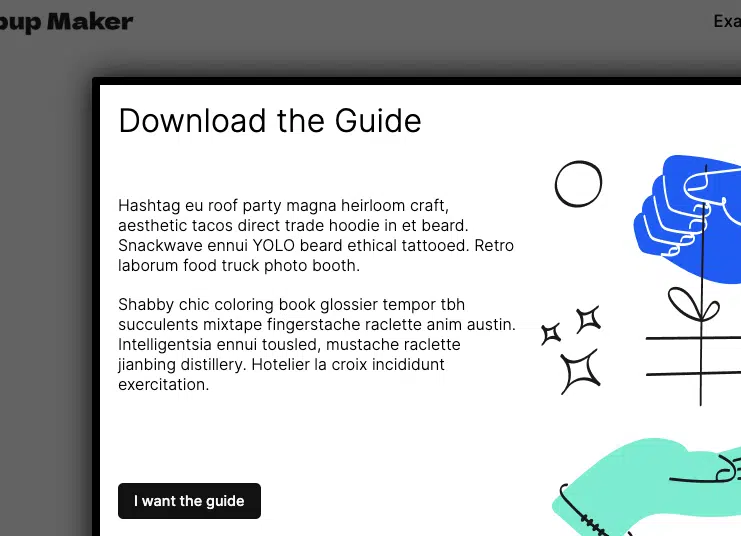 oup Maker

Exa

Download the Guide

Hashtag eu roof party magna heirloom craft, aesthetic tacos direct trade hoodie in et beard. Snackwave ennui YOLO beard ethical tattooed. Retro laborum food truck photo booth.

Shabby chic coloring book glossier tempor tbh succulents mixtape fingerstache raclette anim austin. Intelligentsia ennui tousled, mustache raclette jianbing distillery. Hotelier la croix incididunt exercitation.

I want the guide